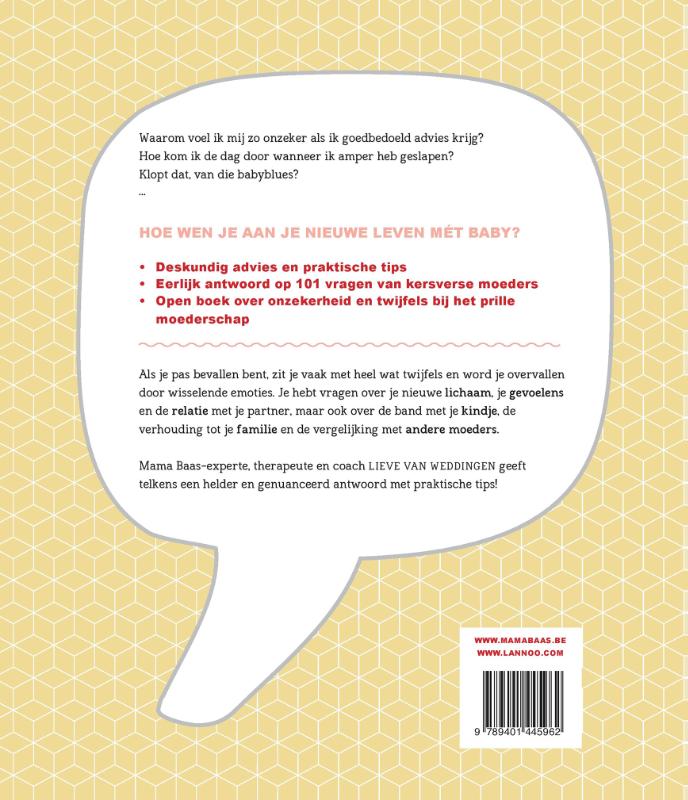 Waarom voel ik mij zo onzeker als ik goedbedoeld advies krijg?
Hoe kom ik de dag door wanneer ik amper heb geslapen?
Klopt dat, van die babyblues?
...

HOE WEN JE AAN JE NIEUWE LEVEN MÉT BABY?

• Deskundig advies en praktische tips
• Eerlijk antwoord op 101 vragen van kersverse moeders
• Open boek over onzekerheid en twijfels bij het prille moederschap

Als je pas bevallen bent, zit je vaak met heel wat twijfels en word je overvallen door wisselende emoties. Je hebt vragen over je nieuwe lichaam, je gevoelens en de relatie met je partner, maar ook over de band met je kindje, de verhouding tot je familie en de vergelijking met andere moeders.

Mama Baas-experte, therapeute en coach LIEVE VAN WEDDINGEN geeft telkens een helder en genuanceerd antwoord met praktische tips!

WWW.MAMABAAS.BE
WWW.LANNOO.COM

9 789401 445962